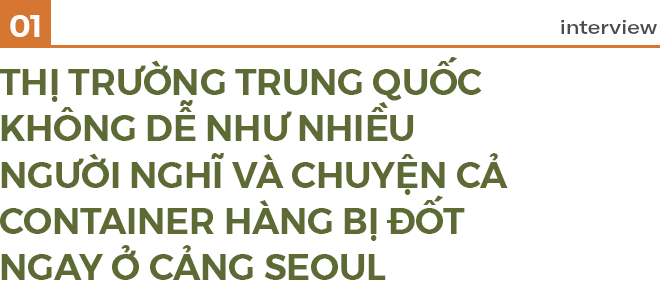 01

interview

THỊ TRƯỜNG TRUNG QUỐC KHÔNG DỄ NHƯ NHIỀU NGƯỜI NGHĨ VÀ CHUYỆN CẢ CONTAINER HÀNG BỊ ĐỐT NGAY Ở CẢNG SEOUL